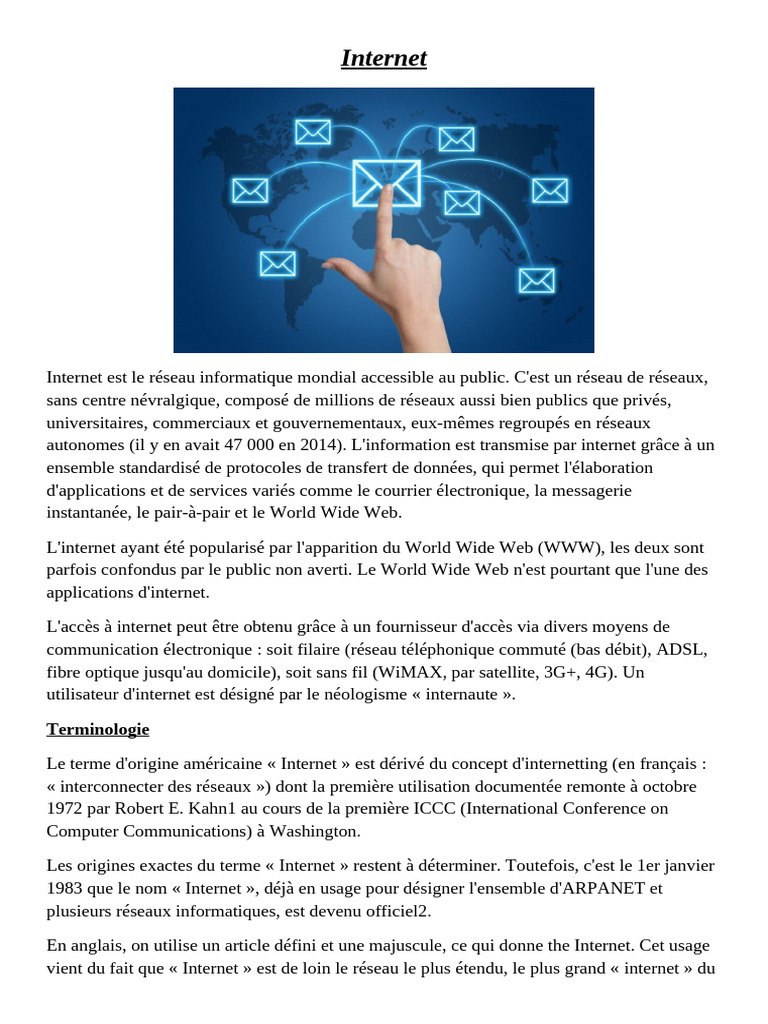 Internet

Internet est le réseau informatique mondial accessible au public. C'est un réseau de réseaux, sans centre névralgique, composé de millions de réseaux aussi bien publics que privés, universitaires, commerciaux et gouvernementaux, eux-mêmes regroupés en réseaux autonomes (il y en avait 47 000 en 2014). L'information est transmise par internet grâce à un ensemble standardisé de protocoles de transfert de données, qui permet l'élaboration d'applications et de services variés comme le courrier électronique, la messagerie instantanée, le pair-à-pair et le World Wide Web.

L'internet ayant été popularisé par l'apparition du World Wide Web (WWW), les deux sont parfois confondus par le public non averti. Le World Wide Web n'est pourtant que l'une des applications d'internet.

L'accès à internet peut être obtenu grâce à un fournisseur d'accès via divers moyens de communication électronique : soit filaire (réseau téléphonique commuté (bas débit), ADSL, fibre optique jusqu'au domicile), soit sans fil (WiMAX, par satellite, 3G+, 4G). Un utilisateur d'internet est désigné par le néologisme « internaute ».

Terminologie

Le terme d'origine américaine « Internet » est dérivé du concept d'internetting (en français : « interconnecter des réseaux ») dont la première utilisation documentée remonte à octobre 1972 par Robert E. Kahn1 au cours de la première ICCC (International Conference on Computer Communications) à Washington.

Les origines exactes du terme « Internet » restent à déterminer. Toutefois, c'est le 1er janvier 1983 que le nom « Internet », déjà en usage pour désigner l'ensemble d'ARPANET et plusieurs réseaux informatiques, est devenu officiel2.

En anglais, on utilise un article défini et une majuscule, ce qui donne the Internet. Cet usage vient du fait que « Internet » est de loin le réseau le plus étendu, le plus grand « internet » du